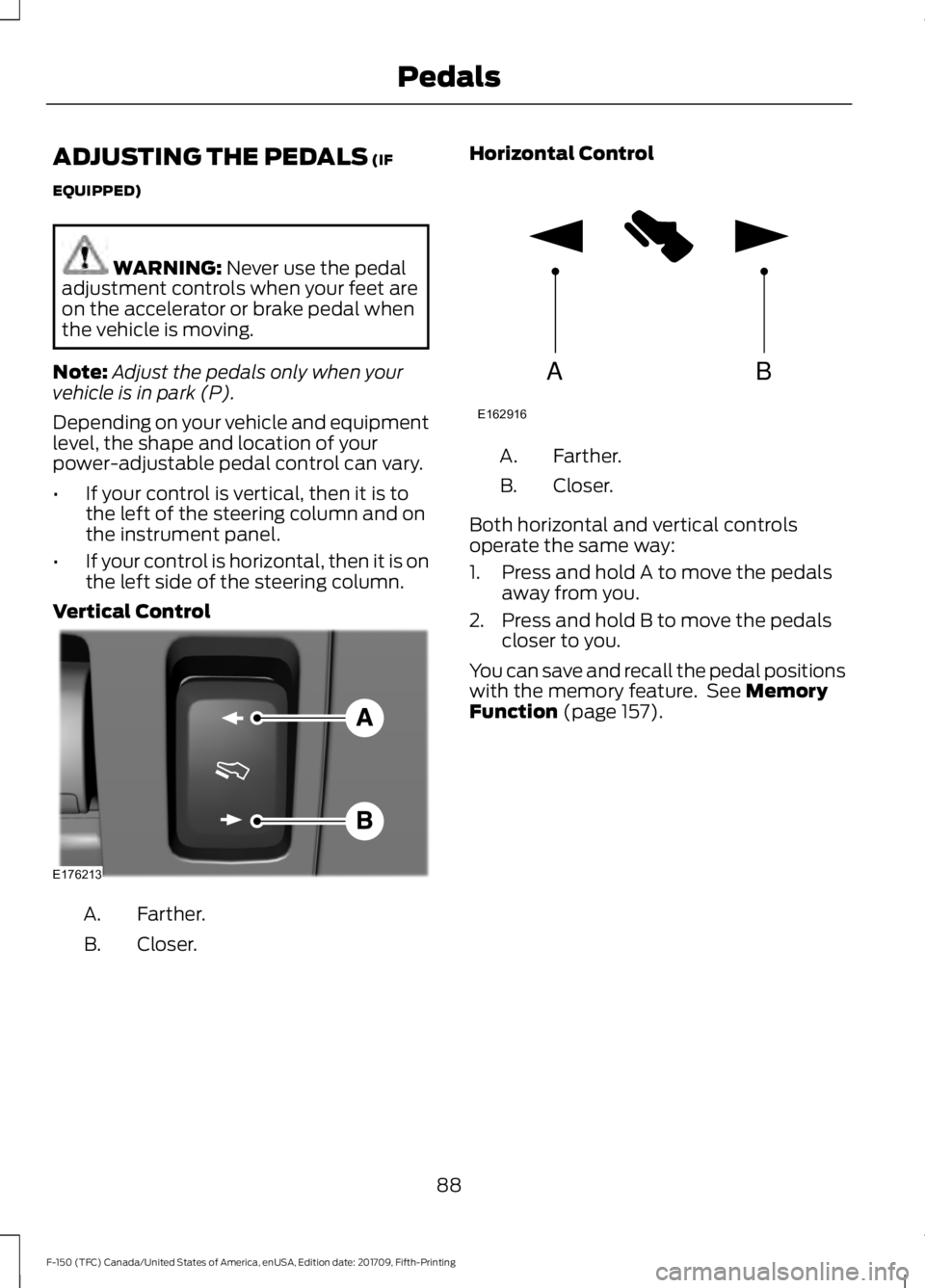 Pedals

ADJUSTING THE PEDALS (IF EQUIPPED)

WARNING: Never use the pedal adjustment controls when your feet are on the accelerator or brake pedal when the vehicle is moving.

Note: Adjust the pedals only when your vehicle is in park (P).

Depending on your vehicle and equipment level, the shape and location of your power-adjustable pedal control can vary.

• If your control is vertical, then it is to the left of the steering column and on the instrument panel.

• If your control is horizontal, then it is on the left side of the steering column.

Vertical Control

A

B

E176213

A. Farther.

B. Closer.

Horizontal Control

A

B

E162916

A. Farther.

B. Closer.

Both horizontal and vertical controls operate the same way:

1. Press and hold A to move the pedals away from you.

2. Press and hold B to move the pedals closer to you.

You can save and recall the pedal positions with the memory feature. See Memory Function (page 157).

88

F-150 (TFC) Canada/United States of America, enUSA, Edition date: 201709, Fifth-Printing

carmanualsonline.info